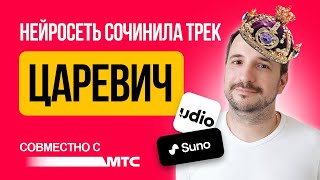 НЕЙРОСЕТЬ СОЧИНИЛА ТРЕК

ЦАРЕВИЧ

udio

Suno

СОВМЕСТНО С

МТС